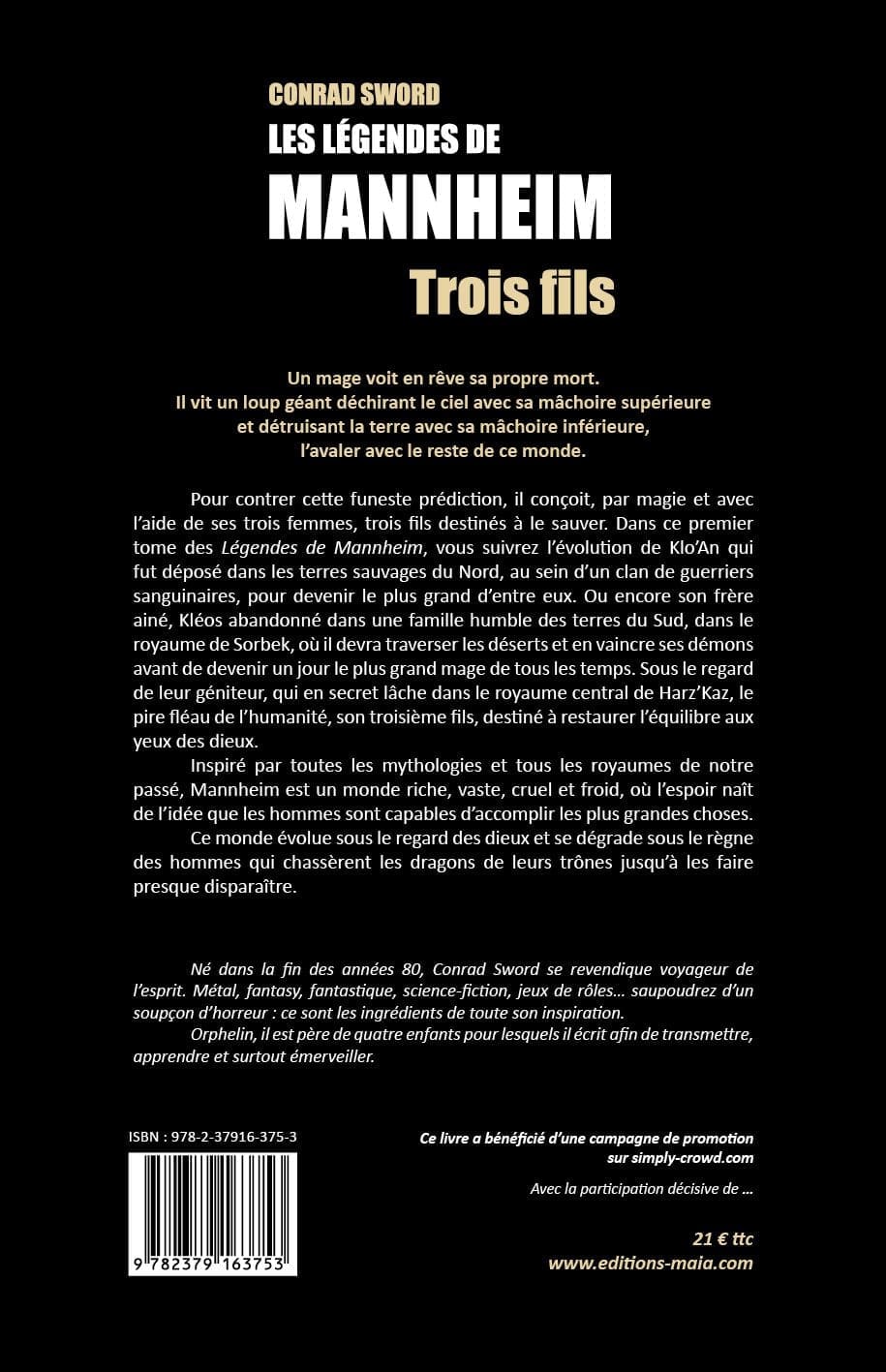 CONRAD SWORD
LES LÉGENDES DE
MANNHEIM
Trois fils

Un mage voit en rêve sa propre mort.
Il vit un loup géant déchirant le ciel avec sa mâchoire supérieure
et détruisant la terre avec sa mâchoire inférieure,
l'avaler avec le reste de ce monde.

Pour contrer cette funeste prédiction, il conçoit, par magie et avec l'aide de ses trois femmes, trois fils destinés à le sauver. Dans ce premier tome des Légendes de Mannheim, vous suivrez l'évolution de Klo'An qui fut déposé dans les terres sauvages du Nord, au sein d'un clan de guerriers sanguinaires, pour devenir le plus grand d'entre eux. Ou encore son frère ainé, Kléos abandonné dans une famille humble des terres du Sud, dans le royaume de Sorbek, où il devra traverser les déserts et en vaincre ses démons avant de devenir un jour le plus grand mage de tous les temps. Sous le regard de leur géniteur, qui en secret lâche dans le royaume central de Harz'Kaz, le pire fléau de l'humanité, son troisième fils, destiné à restaurer l'équilibre aux yeux des dieux.

Inspiré par toutes les mythologies et tous les royaumes de notre passé, Mannheim est un monde riche, vaste, cruel et froid, où l'espoir naît de l'idée que les hommes sont capables d'accomplir les plus grandes choses.

Ce monde évolue sous le regard des dieux et se dégrade sous le règne des hommes qui chassèrent les dragons de leurs trônes jusqu'à les faire presque disparaître.

Né dans la fin des années 80, Conrad Sword se revendique voyageur de l'esprit. Métal, fantasy, fantastique, science-fiction, jeux de rôles… saupoudrez d'un soupçon d'horreur : ce sont les ingrédients de toute son inspiration.

Orphelin, il est père de quatre enfants pour lesquels il écrit afin de transmettre, apprendre et surtout émerveiller.

ISBN : 978-2-37916-375-3
9 782379 163753

Ce livre a bénéficié d'une campagne de promotion sur simply-crowd.com

Avec la participation décisive de …

21 € ttc
www.editions-maia.com